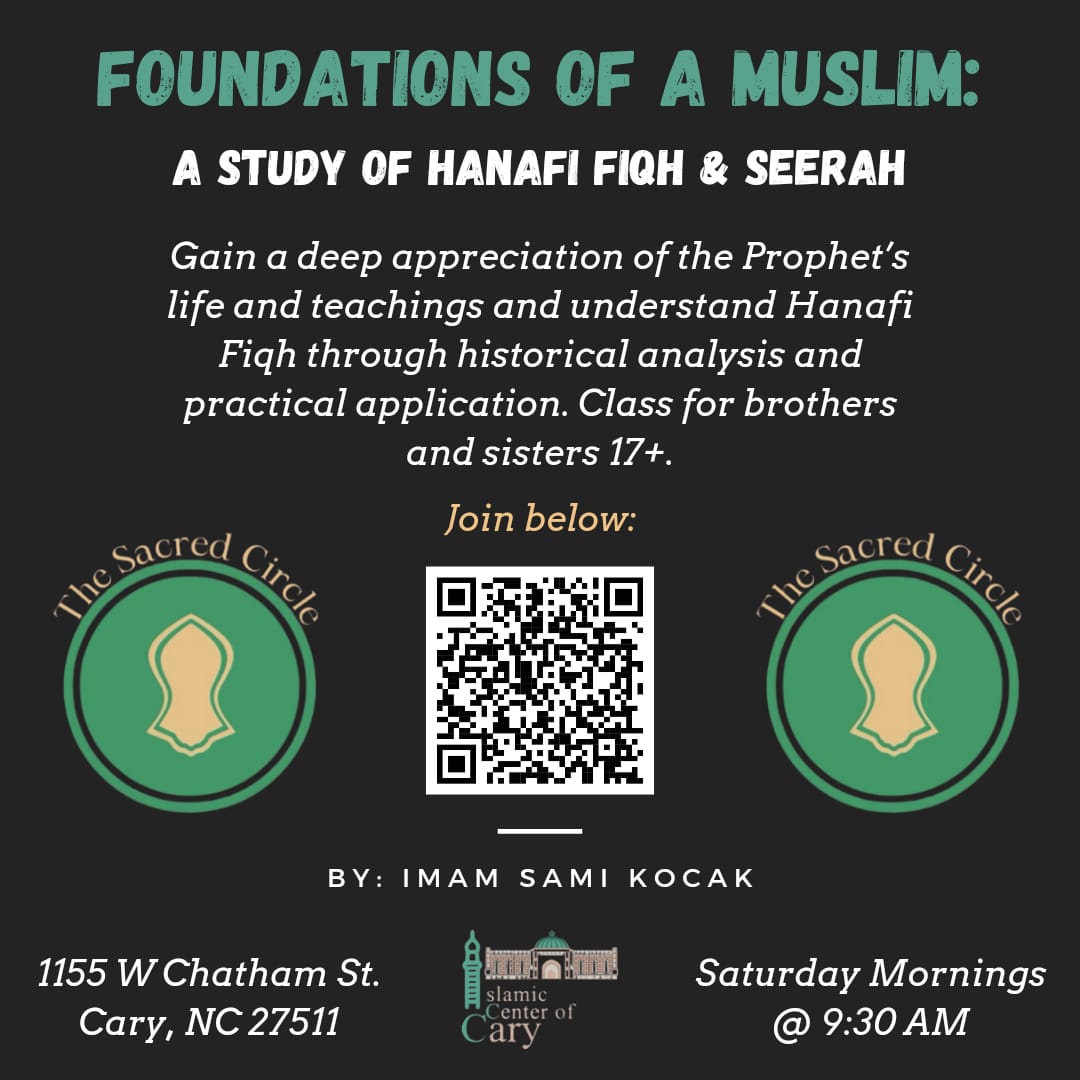 FOUNDATIONS OF A MUSLIM:

A STUDY OF HANAFI FIQH & SEERAH

Gain a deep appreciation of the Prophet's life and teachings and understand Hanafi Fiqh through historical analysis and practical application. Class for brothers and sisters 17+.

Join below:

The Sacred Circle

The Sacred Circle

BY: IMAM SAMI KOCAK

1155 W Chatham St.
Cary, NC 27511

Islamic Center of Cary

Saturday Mornings
@ 9:30 AM